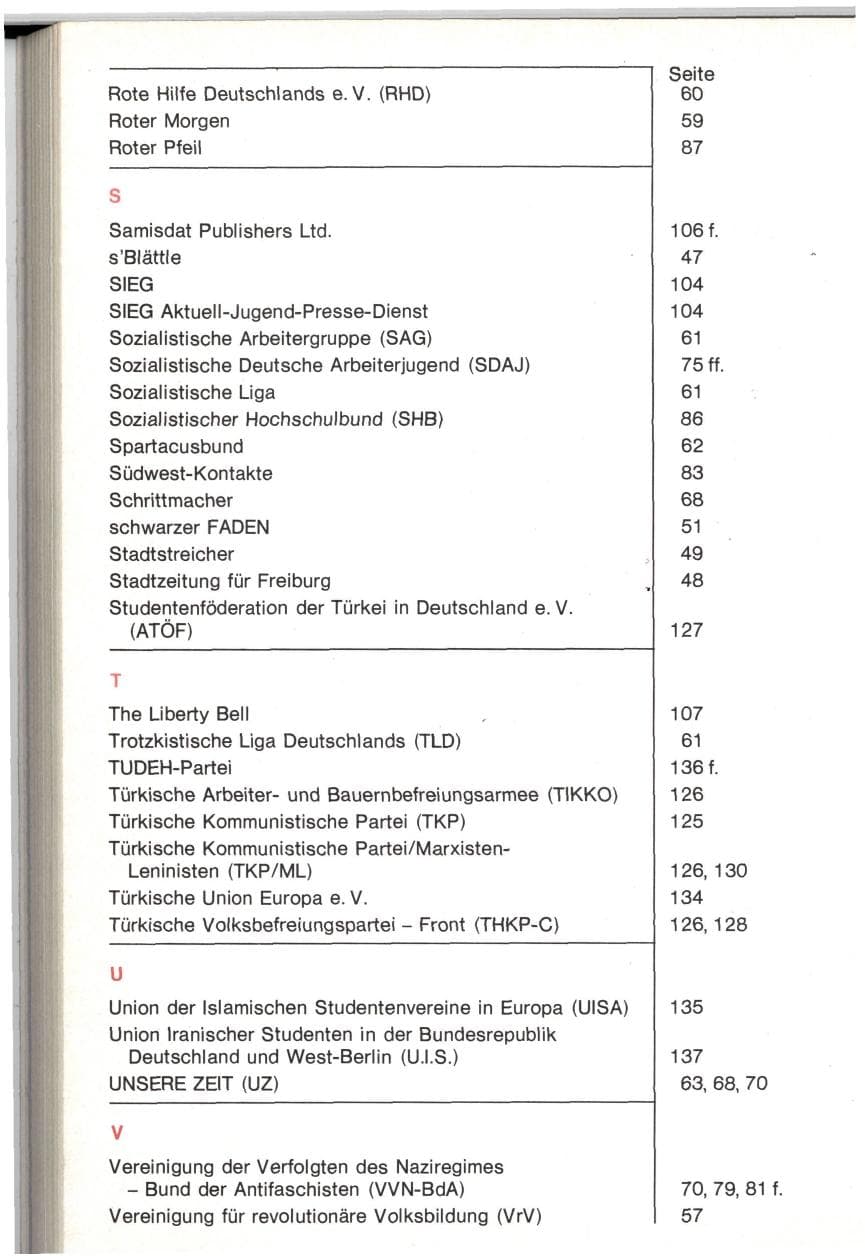 | | Seite |
|---|---|
| Rote Hilfe Deutschlands e. V. (RHD) | 60 |
| Roter Morgen | 59 |
| Roter Pfeil | 87 |
| **S** | |
| Samisdat Publishers Ltd. | 106 f. |
| s'Blättle | 47 |
| SIEG | 104 |
| SIEG Aktuell-Jugend-Presse-Dienst | 104 |
| Sozialistische Arbeitergruppe (SAG) | 61 |
| Sozialistische Deutsche Arbeiterjugend (SDAJ) | 75 ff. |
| Sozialistische Liga | 61 |
| Sozialistischer Hochschulbund (SHB) | 86 |
| Spartacusbund | 62 |
| Südwest-Kontakte | 83 |
| Schrittmacher | 68 |
| schwarzer FADEN | 51 |
| Stadtstreicher | 49 |
| Stadtzeitung für Freiburg | 48 |
| Studentenföderation der Türkei in Deutschland e. V. (ATÖF) | 127 |
| **T** | |
| The Liberty Bell | 107 |
| Trotzkistische Liga Deutschlands (TLD) | 61 |
| TUDEH-Partei | 136 f. |
| Türkische Arbeiter- und Bauernbefreiungsarmee (TIKKO) | 126 |
| Türkische Kommunistische Partei (TKP) | 125 |
| Türkische Kommunistische Partei/Marxisten-Leninisten (TKP/ML) | 126, 130 |
| Türkische Union Europa e. V. | 134 |
| Türkische Volksbefreiungspartei – Front (THKP-C) | 126, 128 |
| **U** | |
| Union der Islamischen Studentenvereine in Europa (UISA) | 135 |
| Union Iranischer Studenten in der Bundesrepublik Deutschland und West-Berlin (U.I.S.) | 137 |
| UNSERE ZEIT (UZ) | 63, 68, 70 |
| **V** | |
| Vereinigung der Verfolgten des Naziregimes – Bund der Antifaschisten (VVN-BdA) | 70, 79, 81 f. |
| Vereinigung für revolutionäre Volksbildung (VrV) | 57 |